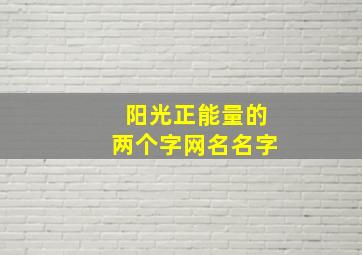 阳光正能量的
两个字网名名字